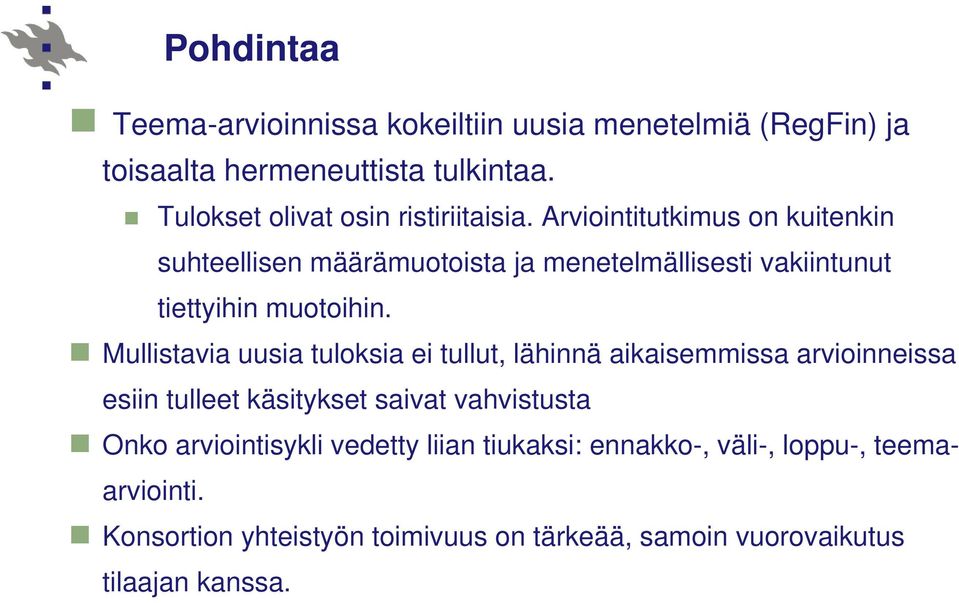 Pohdintaa

Teema-arvioinnissa kokeiltiin uusia menetelmiä (RegFin) ja toisaalta hermeneuttista tulkintaa.

Tulokset olivat osin ristiriitaisia. Arviointitutkimus on kuitenkin suhteellisen määrämuotoista ja menetelmällisesti vakiintunut tiettyihin muotoihin.

Mullistavia uusia tuloksia ei tullut, lähinnä aikaisemmissa arvioinneissa esiin tulleet käsitykset saivat vahvistusta

Onko arviointisykli vedetty liian tiukaksi: ennakko-, väli-, loppu-, teema-arviointi.

Konsortion yhteistyön toimivuus on tärkeää, samoin vuorovaikutus tilaajan kanssa.